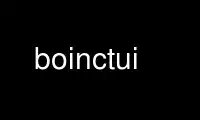 boinctui